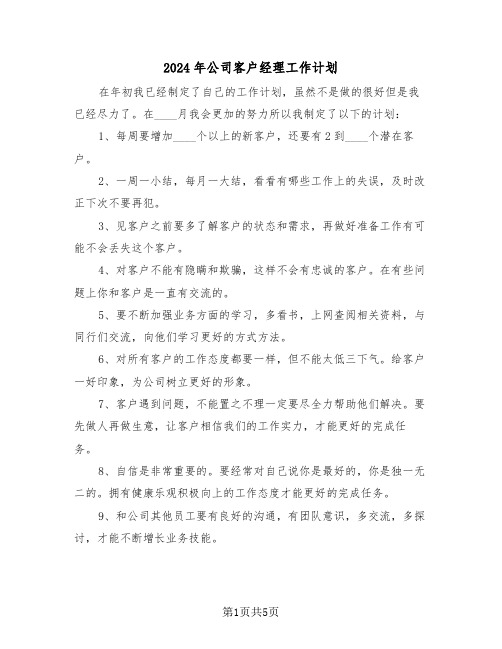 2024年公司客户经理工作计划

在年初我已经制定了自己的工作计划，虽然不是做的很好但是我已经尽力了。在____月我会更加的努力所以我制定了以下的计划：

1、每周要增加____个以上的新客户，还要有2到____个潜在客户。

2、一周一小结，每月一大结，看看有哪些工作上的失误，及时改正下次不要再犯。

3、见客户之前要多了解客户的状态和需求，再做好准备工作有可能不会丢失这个客户。

4、对客户不能有隐瞒和欺骗，这样不会有忠诚的客户。在有些问题上你和客户是一直有交流的。

5、要不断加强业务方面的学习，多看书，上网查阅相关资料，与同行们交流，向他们学习更好的方式方法。

6、对所有客户的工作态度都要一样，但不能太低三下气。给客户一好印象，为公司树立更好的形象。

7、客户遇到问题，不能置之不理一定要尽全力帮助他们解决。要先做人再做生意，让客户相信我们的工作实力，才能更好的完成任务。

8、自信是非常重要的。要经常对自己说你是最好的，你是独一无二的。拥有健康乐观积极向上的工作态度才能更好的完成任务。

9、和公司其他员工要有良好的沟通，有团队意识，多交流，多探讨，才能不断增长业务技能。

第1页共5页